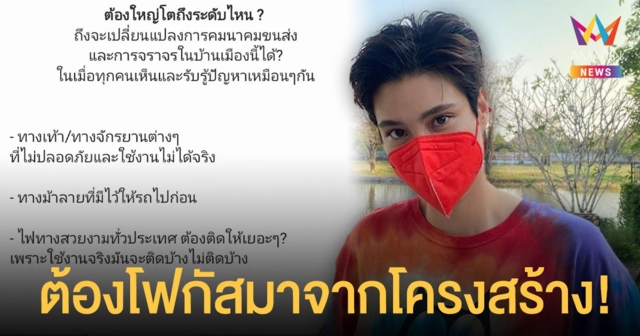 ต้องใหญ่โตถึงระดับไหน ?
ถึงจะเปลี่ยนแปลงการคมนาคมขนส่ง
และการจราจรในบ้านเมืองนี้ได้?
ในเมื่อทุกคนเห็นและรับรู้ปัญหาเหมือนๆกัน

- ทางเท้า/ทางจักรยานต่างๆ
ที่ไม่ปลอดภัยและใช้งานไม่ได้จริง

- ทางม้าลายที่มีไว้ให้รถไปก่อน

- ไฟทางสวยงามทั่วประเทศ ต้องติดให้เยอะๆ?
เพราะใช้งานจริงมันจะติดบ้างไม่ติดบ้าง

AMARIN
NEWS

ต้องโฟกัสมาจากโครงสร้าง!